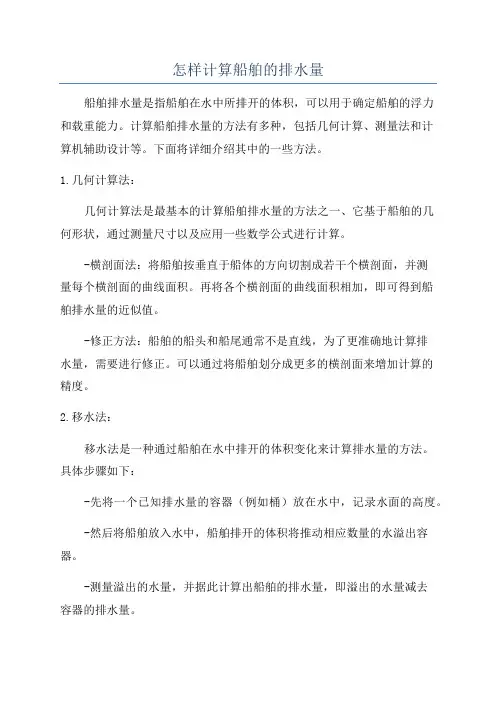 怎样计算船舶的排水量

船舶排水量是指船舶在水中所排开的体积，可以用于确定船舶的浮力和载重能力。计算船舶排水量的方法有多种，包括几何计算、测量法和计算机辅助设计等。下面将详细介绍其中的一些方法。

1.几何计算法：

几何计算法是最基本的计算船舶排水量的方法之一，它基于船舶的几何形状，通过测量尺寸以及应用一些数学公式进行计算。

-横剖面法：将船舶按垂直于船体的方向切割成若干个横剖面，并测量每个横剖面的曲线面积。再将各个横剖面的曲线面积相加，即可得到船舶排水量的近似值。

-修正方法：船舶的船头和船尾通常不是直线，为了更准确地计算排水量，需要进行修正。可以通过将船舶划分成更多的横剖面来增加计算的精度。

2.移水法：

移水法是一种通过船舶在水中排开的体积变化来计算排水量的方法。具体步骤如下：

-先将一个已知排水量的容器（例如桶）放在水中，记录水面的高度。

-然后将船舶放入水中，船舶排开的体积将推动相应数量的水溢出容器。

-测量溢出的水量，并据此计算出船舶的排水量，即溢出的水量减去容器的排水量。